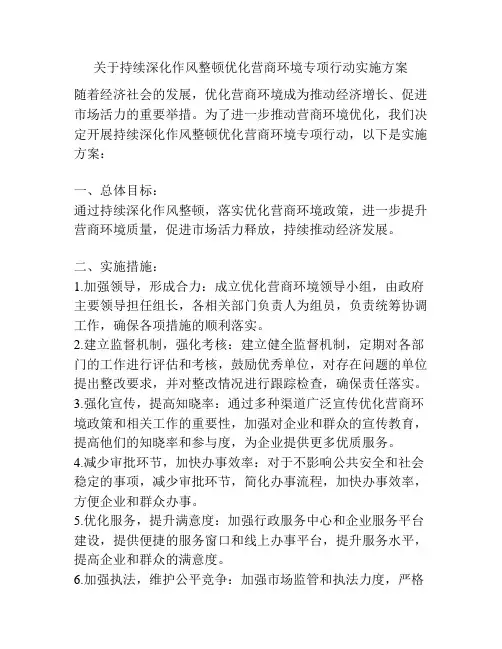 关于持续深化作风整顿优化营商环境专项行动实施方案

随着经济社会的发展，优化营商环境成为推动经济增长、促进市场活力的重要举措。为了进一步推动营商环境优化，我们决定开展持续深化作风整顿优化营商环境专项行动，以下是实施方案：

一、总体目标：
通过持续深化作风整顿，落实优化营商环境政策，进一步提升营商环境质量，促进市场活力释放，持续推动经济发展。

二、实施措施：
1.加强领导，形成合力：成立优化营商环境领导小组，由政府主要领导担任组长，各相关部门负责人为组员，负责统筹协调工作，确保各项措施的顺利落实。
2.建立监督机制，强化考核：建立健全监督机制，定期对各部门的工作进行评估和考核，鼓励优秀单位，对存在问题的单位提出整改要求，并对整改情况进行跟踪检查，确保责任落实。
3.强化宣传，提高知晓率：通过多种渠道广泛宣传优化营商环境政策和相关工作的重要性，加强对企业和群众的宣传教育，提高他们的知晓率和参与度，为企业提供更多优质服务。
4.减少审批环节，加快办事效率：对于不影响公共安全和社会稳定的事项，减少审批环节，简化办事流程，加快办事效率，方便企业和群众办事。
5.优化服务，提升满意度：加强行政服务中心和企业服务平台建设，提供便捷的服务窗口和线上办事平台，提升服务水平，提高企业和群众的满意度。
6.加强执法，维护公平竞争：加强市场监管和执法力度，严格